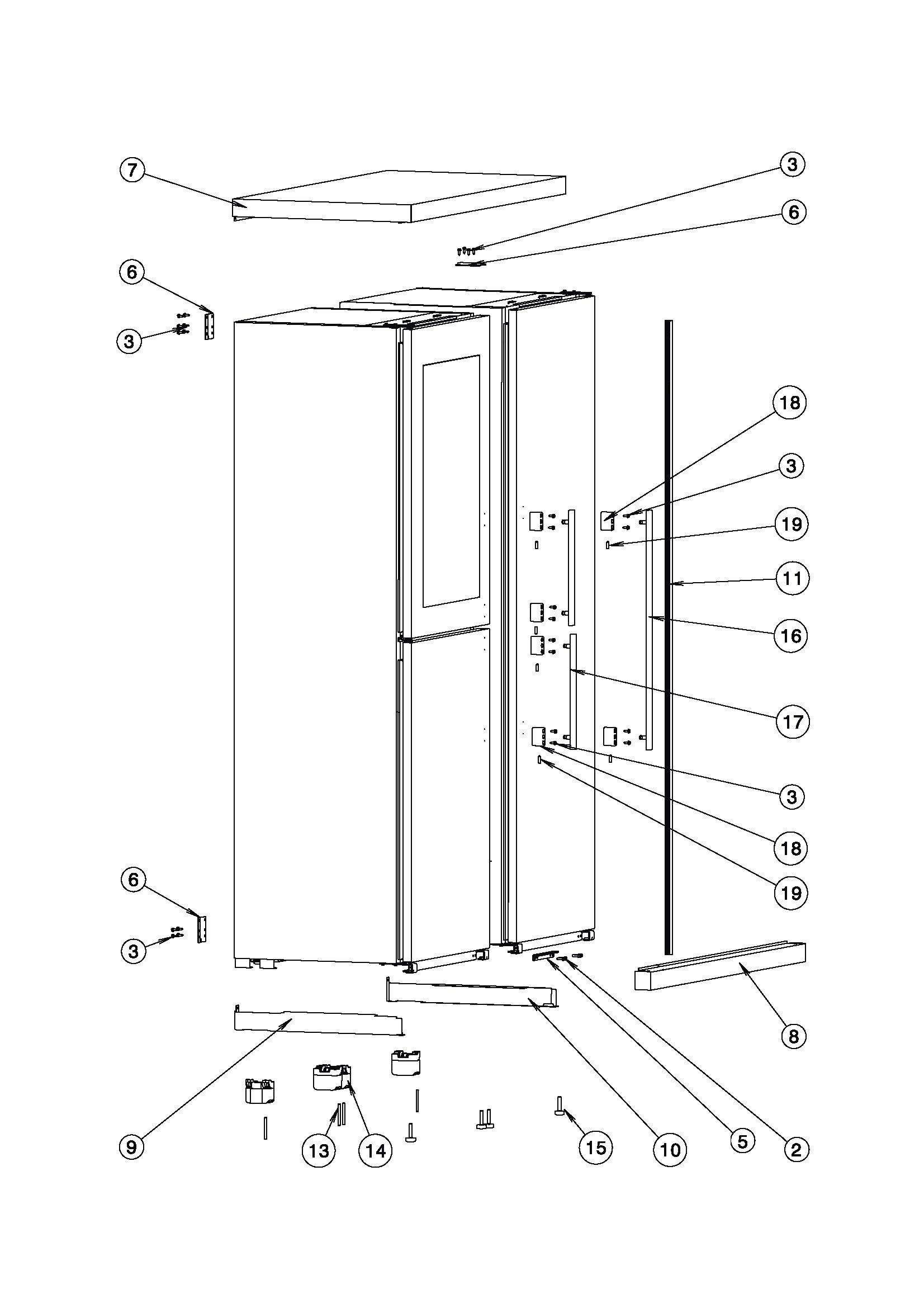 7
3
6
6
3
18
3
19
11
16
17
3
18
19
6
3
8
9
13
14
15
10
5
2